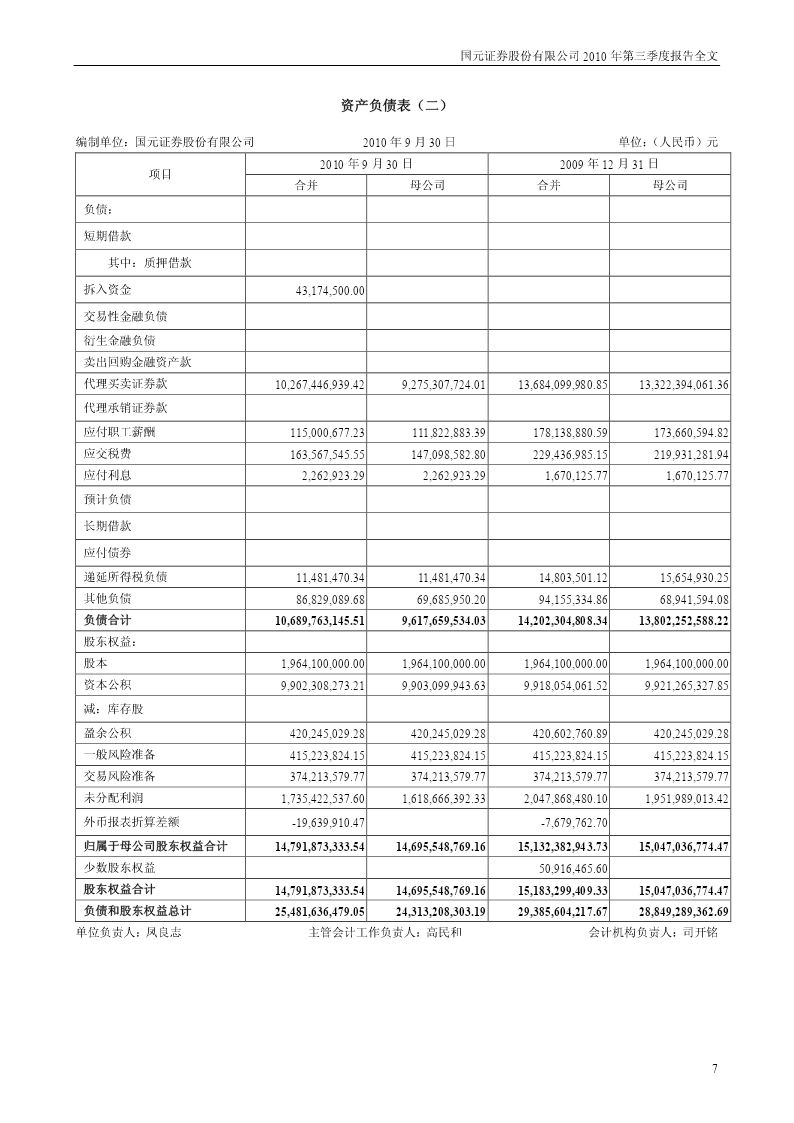 国元证券股份有限公司 2010 年第三季度报告全文

资产负债表（二）

编制单位：国元证券股份有限公司　　2010 年 9 月 30 日　　单位：（人民币）元

| 项目 | 2010 年 9 月 30 日 合并 | 2010 年 9 月 30 日 母公司 | 2009 年 12 月 31 日 合并 | 2009 年 12 月 31 日 母公司 |
|---|---|---|---|---|
| 负债： | | | | |
| 短期借款 | | | | |
| 其中：质押借款 | | | | |
| 拆入资金 | 43,174,500.00 | | | |
| 交易性金融负债 | | | | |
| 衍生金融负债 | | | | |
| 卖出回购金融资产款 | | | | |
| 代理买卖证券款 | 10,267,446,939.42 | 9,275,307,724.01 | 13,684,099,980.85 | 13,322,394,061.36 |
| 代理承销证券款 | | | | |
| 应付职工薪酬 | 115,000,677.23 | 111,822,883.39 | 178,138,880.59 | 173,660,594.82 |
| 应交税费 | 163,567,545.55 | 147,098,582.80 | 229,436,985.15 | 219,931,281.94 |
| 应付利息 | 2,262,923.29 | 2,262,923.29 | 1,670,125.77 | 1,670,125.77 |
| 预计负债 | | | | |
| 长期借款 | | | | |
| 应付债券 | | | | |
| 递延所得税负债 | 11,481,470.34 | 11,481,470.34 | 14,803,501.12 | 15,654,930.25 |
| 其他负债 | 86,829,089.68 | 69,685,950.20 | 94,155,334.86 | 68,941,594.08 |
| 负债合计 | 10,689,763,145.51 | 9,617,659,534.03 | 14,202,304,808.34 | 13,802,252,588.22 |
| 股东权益： | | | | |
| 股本 | 1,964,100,000.00 | 1,964,100,000.00 | 1,964,100,000.00 | 1,964,100,000.00 |
| 资本公积 | 9,902,308,273.21 | 9,903,099,943.63 | 9,918,054,061.52 | 9,921,265,327.85 |
| 减：库存股 | | | | |
| 盈余公积 | 420,245,029.28 | 420,245,029.28 | 420,602,760.89 | 420,245,029.28 |
| 一般风险准备 | 415,223,824.15 | 415,223,824.15 | 415,223,824.15 | 415,223,824.15 |
| 交易风险准备 | 374,213,579.77 | 374,213,579.77 | 374,213,579.77 | 374,213,579.77 |
| 未分配利润 | 1,735,422,537.60 | 1,618,666,392.33 | 2,047,868,480.10 | 1,951,989,013.42 |
| 外币报表折算差额 | -19,639,910.47 | | -7,679,762.70 | |
| 归属于母公司股东权益合计 | 14,791,873,333.54 | 14,695,548,769.16 | 15,132,382,943.73 | 15,047,036,774.47 |
| 少数股东权益 | | | 50,916,465.60 | |
| 股东权益合计 | 14,791,873,333.54 | 14,695,548,769.16 | 15,183,299,409.33 | 15,047,036,774.47 |
| 负债和股东权益总计 | 25,481,636,479.05 | 24,313,208,303.19 | 29,385,604,217.67 | 28,849,289,362.69 |

单位负责人：凤良志　　主管会计工作负责人：高民和　　会计机构负责人：司开铭

7